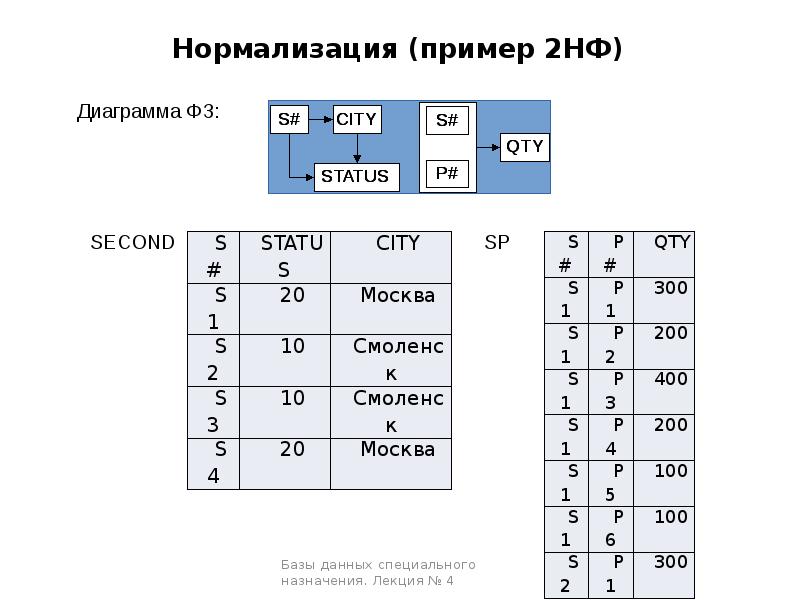 Нормализация (пример 2НФ)

Диаграмма ФЗ:

S#
CITY
STATUS
S#
P#
QTY

SECOND

| S# | STATUS | CITY |
|---|---|---|
| S1 | 20 | Москва |
| S2 | 10 | Смоленск |
| S3 | 10 | Смоленск |
| S4 | 20 | Москва |

SP

| S# | P# | QTY |
|---|---|---|
| S1 | P1 | 300 |
| S1 | P2 | 200 |
| S1 | P3 | 400 |
| S1 | P4 | 200 |
| S1 | P5 | 100 |
| S1 | P6 | 100 |
| S2 | P1 | 300 |

Базы данных специального назначения. Лекция № 4